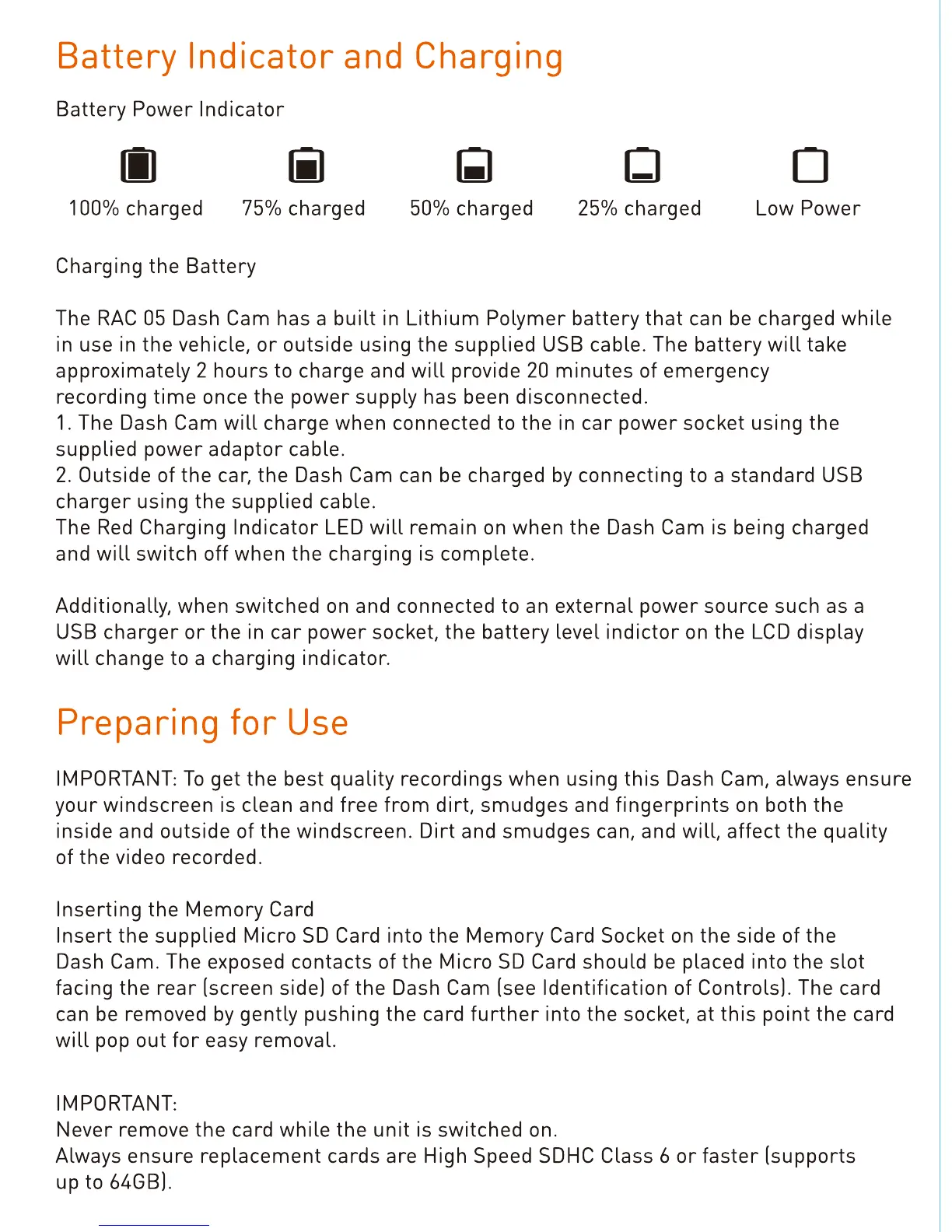 Battery Indicator and Charging

Battery Power Indicator

100% charged 75% charged 50% charged 25% charged Low Power

Charging the Battery

The RAC 05 Dash Cam has a built in Lithium Polymer battery that can be charged while in use in the vehicle, or outside using the supplied USB cable. The battery will take approximately 2 hours to charge and will provide 20 minutes of emergency recording time once the power supply has been disconnected.
1. The Dash Cam will charge when connected to the in car power socket using the supplied power adaptor cable.
2. Outside of the car, the Dash Cam can be charged by connecting to a standard USB charger using the supplied cable.
The Red Charging Indicator LED will remain on when the Dash Cam is being charged and will switch off when the charging is complete.

Additionally, when switched on and connected to an external power source such as a USB charger or the in car power socket, the battery level indictor on the LCD display will change to a charging indicator.

Preparing for Use

IMPORTANT: To get the best quality recordings when using this Dash Cam, always ensure your windscreen is clean and free from dirt, smudges and fingerprints on both the inside and outside of the windscreen. Dirt and smudges can, and will, affect the quality of the video recorded.

Inserting the Memory Card
Insert the supplied Micro SD Card into the Memory Card Socket on the side of the Dash Cam. The exposed contacts of the Micro SD Card should be placed into the slot facing the rear (screen side) of the Dash Cam (see Identification of Controls). The card can be removed by gently pushing the card further into the socket, at this point the card will pop out for easy removal.

IMPORTANT:
Never remove the card while the unit is switched on.
Always ensure replacement cards are High Speed SDHC Class 6 or faster (supports up to 64GB).